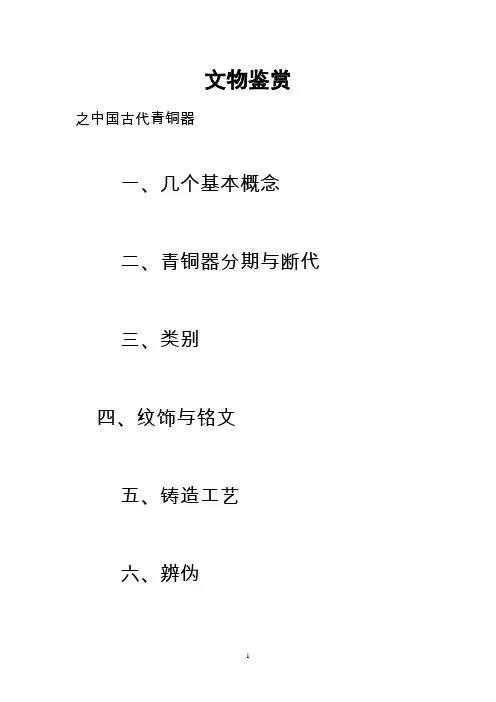 文物鉴赏

之中国古代青铜器

一、几个基本概念

二、青铜器分期与断代

三、类别

四、纹饰与铭文

五、铸造工艺

六、辨伪

1